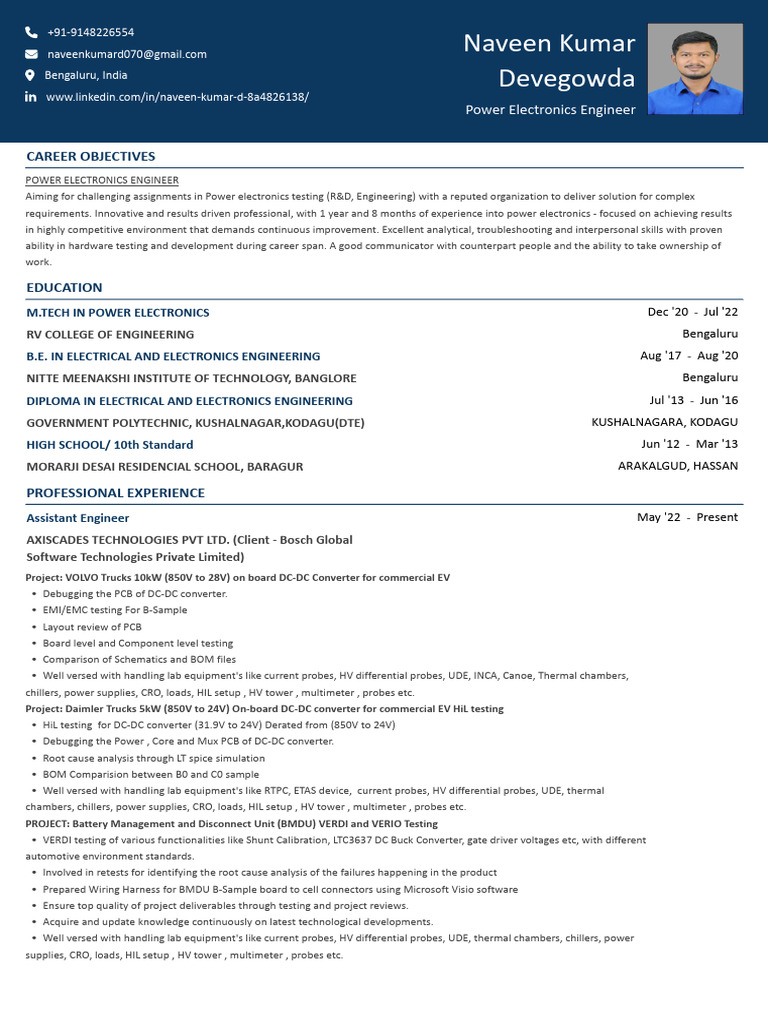 +91-9148226554
naveenkumard070@gmail.com
Bengaluru, India
www.linkedin.com/in/naveen-kumar-d-8a4826138/

Naveen Kumar Devegowda
Power Electronics Engineer

CAREER OBJECTIVES

POWER ELECTRONICS ENGINEER
Aiming for challenging assignments in Power electronics testing (R&D, Engineering) with a reputed organization to deliver solution for complex requirements. Innovative and results driven professional, with 1 year and 8 months of experience into power electronics - focused on achieving results in highly competitive environment that demands continuous improvement. Excellent analytical, troubleshooting and interpersonal skills with proven ability in hardware testing and development during career span. A good communicator with counterpart people and the ability to take ownership of work.

EDUCATION

M.TECH IN POWER ELECTRONICS
Dec '20 - Jul '22
RV COLLEGE OF ENGINEERING
Bengaluru
B.E. IN ELECTRICAL AND ELECTRONICS ENGINEERING
Aug '17 - Aug '20
NITTE MEENAKSHI INSTITUTE OF TECHNOLOGY, BANGLORE
Bengaluru
DIPLOMA IN ELECTRICAL AND ELECTRONICS ENGINEERING
Jul '13 - Jun '16
GOVERNMENT POLYTECHNIC, KUSHALNAGAR,KODAGU(DTE)
KUSHALNAGARA, KODAGU
HIGH SCHOOL/ 10th Standard
Jun '12 - Mar '13
MORARJI DESAI RESIDENCIAL SCHOOL, BARAGUR
ARAKALGUD, HASSAN

PROFESSIONAL EXPERIENCE

Assistant Engineer
May '22 - Present
AXISCADES TECHNOLOGIES PVT LTD. (Client - Bosch Global Software Technologies Private Limited)
Project: VOLVO Trucks 10kW (850V to 28V) on board DC-DC Converter for commercial EV
• Debugging the PCB of DC-DC converter.
• EMI/EMC testing For B-Sample
• Layout review of PCB
• Board level and Component level testing
• Comparison of Schematics and BOM files
• Well versed with handling lab equipment's like current probes, HV differential probes, UDE, INCA, Canoe, Thermal chambers, chillers, power supplies, CRO, loads, HIL setup , HV tower , multimeter , probes etc.
Project: Daimler Trucks 5kW (850V to 24V) On-board DC-DC converter for commercial EV HiL testing
• HiL testing for DC-DC converter (31.9V to 24V) Derated from (850V to 24V)
• Debugging the Power , Core and Mux PCB of DC-DC converter.
• Root cause analysis through LT spice simulation
• BOM Comparision between B0 and C0 sample
• Well versed with handling lab equipment's like RTPC, ETAS device, current probes, HV differential probes, UDE, thermal chambers, chillers, power supplies, CRO, loads, HIL setup , HV tower , multimeter , probes etc.
PROJECT: Battery Management and Disconnect Unit (BMDU) VERDI and VERIO Testing
• VERDI testing of various functionalities like Shunt Calibration, LTC3637 DC Buck Converter, gate driver voltages etc, with different automotive environment standards.
• Involved in retests for identifying the root cause analysis of the failures happening in the product
• Prepared Wiring Harness for BMDU B-Sample board to cell connectors using Microsoft Visio software
• Ensure top quality of project deliverables through testing and project reviews.
• Acquire and update knowledge continuously on latest technological developments.
• Well versed with handling lab equipment's like current probes, HV differential probes, UDE, thermal chambers, chillers, power supplies, CRO, loads, HIL setup , HV tower , multimeter , probes etc.